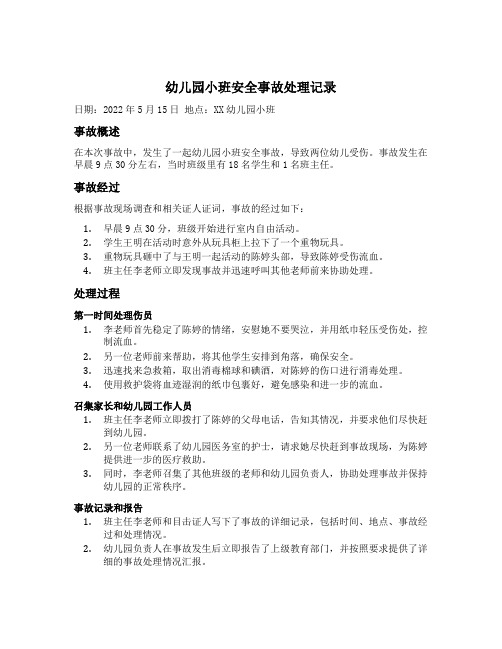 幼儿园小班安全事故处理记录

日期：2022 年 5 月 15 日 地点：XX 幼儿园小班

事故概述

在本次事故中，发生了一起幼儿园小班安全事故，导致两位幼儿受伤。事故发生在早晨 9 点 30 分左右，当时班级里有 18 名学生和 1 名班主任。

事故经过

根据事故现场调查和相关证人证词，事故的经过如下：

1. 早晨 9 点 30 分，班级开始进行室内自由活动。
2. 学生王明在活动时意外从玩具柜上拉下了一个重物玩具。
3. 重物玩具砸中了与王明一起活动的陈婷头部，导致陈婷受伤流血。
4. 班主任李老师立即发现事故并迅速呼叫其他老师前来协助处理。

处理过程

第一时间处理伤员

1. 李老师首先稳定了陈婷的情绪，安慰她不要哭泣，并用纸巾轻压受伤处，控制流血。
2. 另一位老师前来帮助，将其他学生安排到角落，确保安全。
3. 迅速找来急救箱，取出消毒棉球和碘酒，对陈婷的伤口进行消毒处理。
4. 使用救护袋将血迹湿润的纸巾包裹好，避免感染和进一步的流血。

召集家长和幼儿园工作人员

1. 班主任李老师立即拨打了陈婷的父母电话，告知其情况，并要求他们尽快赶到幼儿园。
2. 另一位老师联系了幼儿园医务室的护士，请求她尽快赶到事故现场，为陈婷提供进一步的医疗救助。
3. 同时，李老师召集了其他班级的老师和幼儿园负责人，协助处理事故并保持幼儿园的正常秩序。

事故记录和报告

1. 班主任李老师和目击证人写下了事故的详细记录，包括时间、地点、事故经过和处理情况。
2. 幼儿园负责人在事故发生后立即报告了上级教育部门，并按照要求提供了详细的事故处理情况汇报。